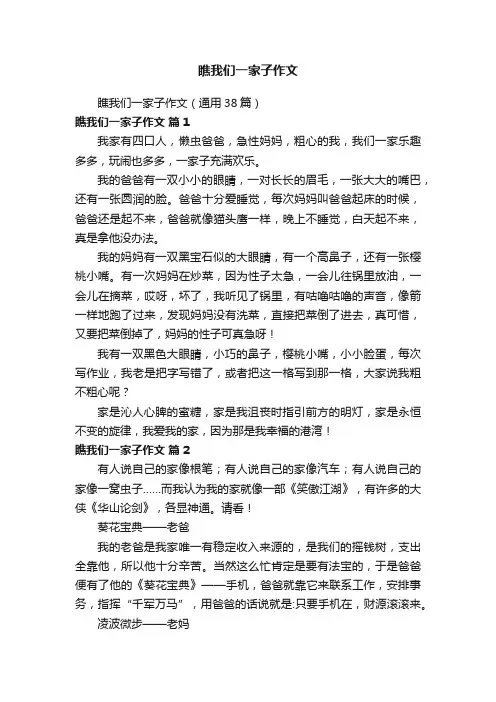 瞧我们一家子作文

瞧我们一家子作文（通用38篇）

瞧我们一家子作文 篇1

我家有四口人，懒虫爸爸，急性妈妈，粗心的我，我们一家乐趣多多，玩闹也多多，一家子充满欢乐。

我的爸爸有一双小小的眼睛，一对长长的眉毛，一张大大的嘴巴，还有一张圆润的脸。爸爸十分爱睡觉，每次妈妈叫爸爸起床的时候，爸爸还是起不来，爸爸就像猫头鹰一样，晚上不睡觉，白天起不来，真是拿他没办法。

我的妈妈有一双黑宝石似的大眼睛，有一个高鼻子，还有一张樱桃小嘴。有一次妈妈在炒菜，因为性子太急，一会儿往锅里放油，一会儿在摘菜，哎呀，坏了，我听见了锅里，有咕噜咕噜的声音，像箭一样地跑了过来，发现妈妈没有洗菜，直接把菜倒了进去，真可惜，又要把菜倒掉了，妈妈的性子可真急呀！

我有一双黑色大眼睛，小巧的鼻子，樱桃小嘴，小小脸蛋，每次写作业，我老是把字写错了，或者把这一格写到那一格，大家说我粗不粗心呢？

家是沁人心脾的蜜糖，家是我沮丧时指引前方的明灯，家是永恒不变的旋律，我爱我的家，因为那是我幸福的港湾！

瞧我们一家子作文 篇2

有人说自己的家像根笔；有人说自己的家像汽车；有人说自己的家像一窝虫子……而我认为我的家就像一部《笑傲江湖》，有许多的大侠《华山论剑》，各显神通。请看！

葵花宝典——老爸

我的老爸是我家唯一有稳定收入来源的，是我们的摇钱树，支出全靠他，所以他十分辛苦。当然这么忙肯定是要有法宝的，于是爸爸便有了他的《葵花宝典》——手机，爸爸就靠它来联系工作，安排事务，指挥“千军万马”，用爸爸的话说就是:只要手机在，财源滚滚来。

凌波微步——老妈